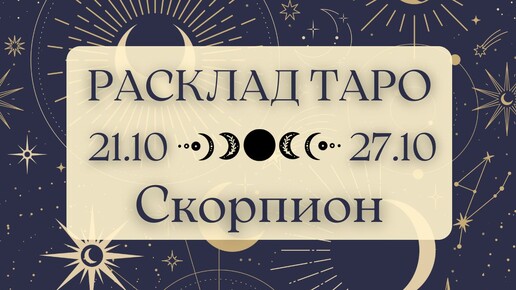 РАСКЛАД ТАРО
21.10 27.10
Скорпион